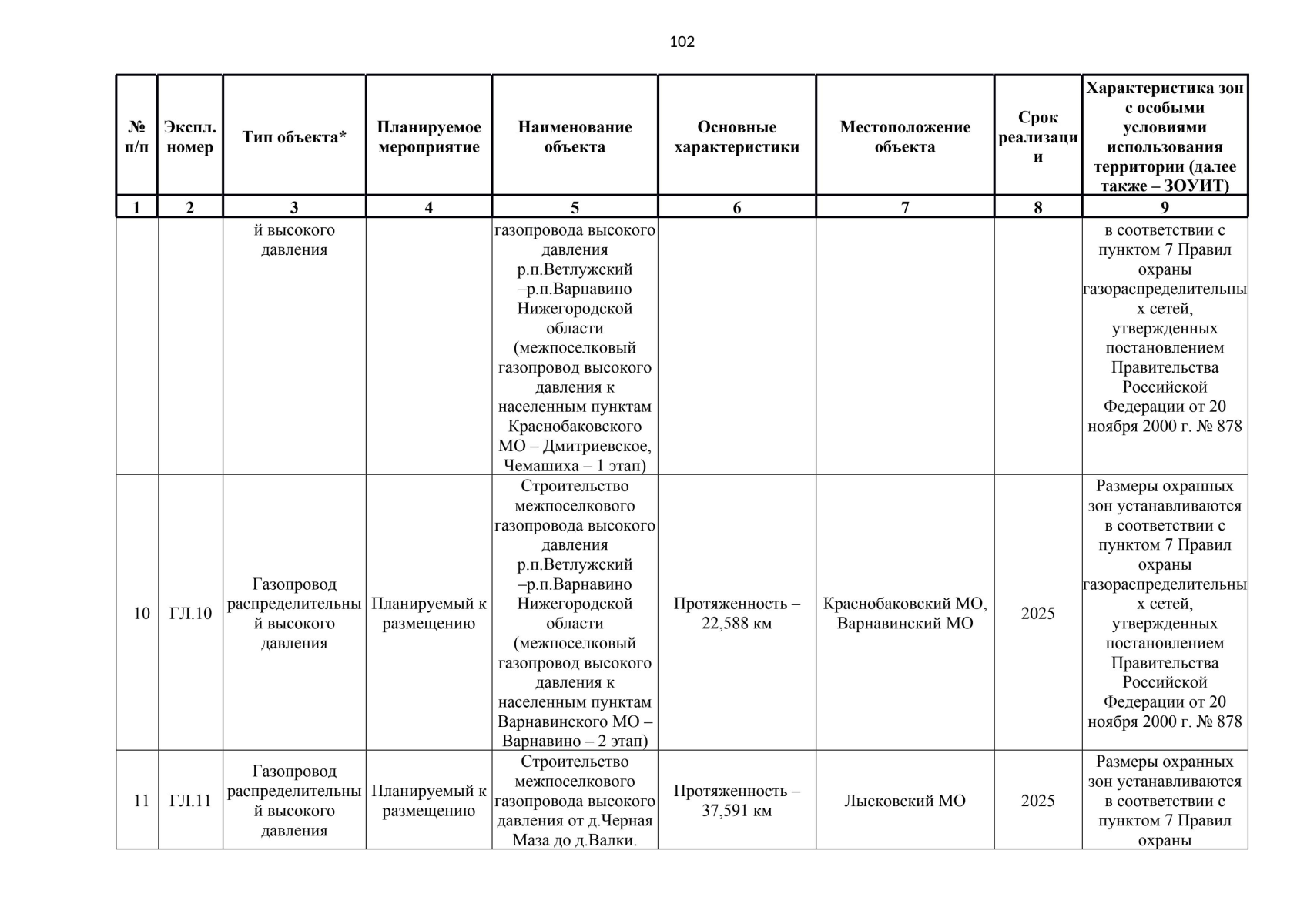 102

| № п/п | Экспл. номер | Тип объекта* | Планируемое мероприятие | Наименование объекта | Основные характеристики | Местоположение объекта | Срок реализации | Характеристика зон с особыми условиями использования территории (далее также – ЗОУИТ) |
|---|---|---|---|---|---|---|---|---|
| 1 | 2 | 3 | 4 | 5 | 6 | 7 | 8 | 9 |
| | | й высокого давления | | газопровода высокого давления р.п.Ветлужский –р.п.Варнавино Нижегородской области (межпоселковый газопровод высокого давления к населенным пунктам Краснобаковского МО – Дмитриевское, Чемашиха – 1 этап) | | | | в соответствии с пунктом 7 Правил охраны газораспределительных сетей, утвержденных постановлением Правительства Российской Федерации от 20 ноября 2000 г. № 878 |
| 10 | ГЛ.10 | Газопровод распределительный высокого давления | Планируемый к размещению | Строительство межпоселкового газопровода высокого давления р.п.Ветлужский –р.п.Варнавино Нижегородской области (межпоселковый газопровод высокого давления к населенным пунктам Варнавинского МО – Варнавино – 2 этап) | Протяженность – 22,588 км | Краснобаковский МО, Варнавинский МО | 2025 | Размеры охранных зон устанавливаются в соответствии с пунктом 7 Правил охраны газораспределительных сетей, утвержденных постановлением Правительства Российской Федерации от 20 ноября 2000 г. № 878 |
| 11 | ГЛ.11 | Газопровод распределительный высокого давления | Планируемый к размещению | Строительство межпоселкового газопровода высокого давления от д.Черная Маза до д.Валки. | Протяженность – 37,591 км | Лысковский МО | 2025 | Размеры охранных зон устанавливаются в соответствии с пунктом 7 Правил охраны |